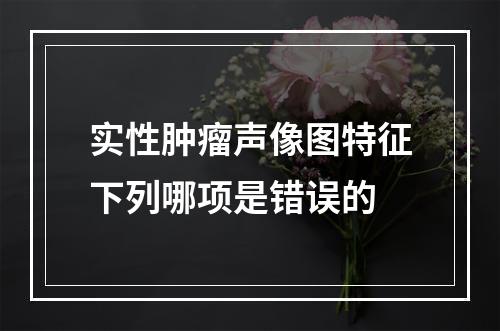 实性肿瘤声像图特征下列哪项是错误的